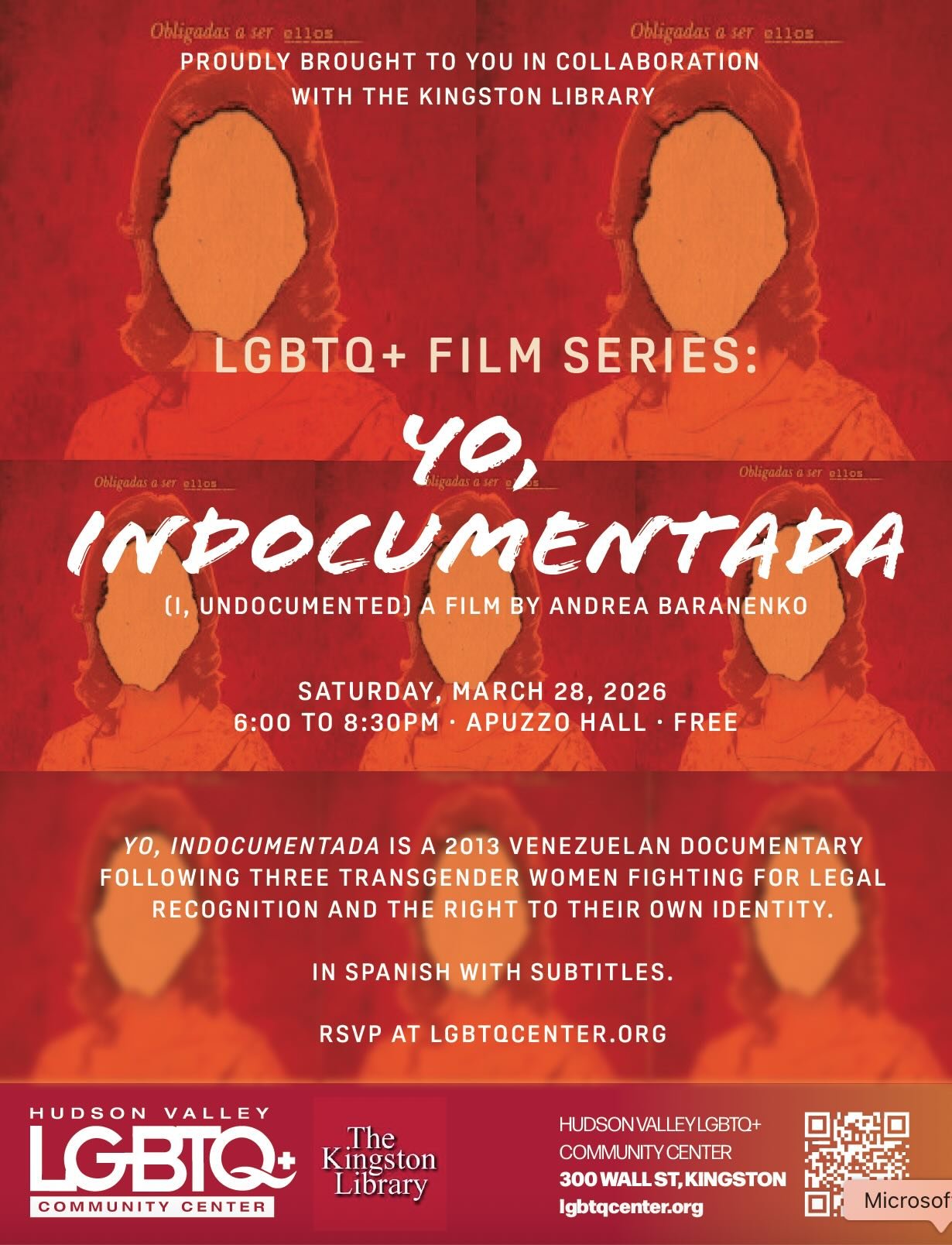 Obligadas a ser ellos Obligadas a ser ellos

PROUDLY BROUGHT TO YOU IN COLLABORATION WITH THE KINGSTON LIBRARY

LGBTQ+ FILM SERIES:

YO, INDOCUMENTADA

Obligadas a ser ellos Obligadas a ser ellos Obligadas a ser ellos

(I, UNDOCUMENTED) A FILM BY ANDREA BARANENKO

SATURDAY, MARCH 28, 2026
6:00 TO 8:30PM · APUZZO HALL · FREE

YO, INDOCUMENTADA IS A 2013 VENEZUELAN DOCUMENTARY FOLLOWING THREE TRANSGENDER WOMEN FIGHTING FOR LEGAL RECOGNITION AND THE RIGHT TO THEIR OWN IDENTITY.

IN SPANISH WITH SUBTITLES.

RSVP AT LGBTQCENTER.ORG

HUDSON VALLEY LGBTQ+ COMMUNITY CENTER

The Kingston Library

HUDSON VALLEY LGBTQ+ COMMUNITY CENTER
300 WALL ST, KINGSTON
lgbtqcenter.org

Microsof